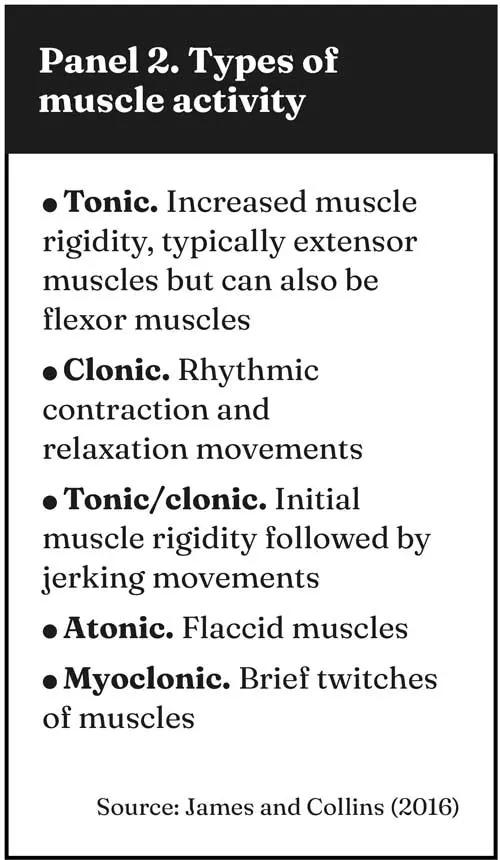 Panel 2. Types of muscle activity

• Tonic. Increased muscle rigidity, typically extensor muscles but can also be flexor muscles

• Clonic. Rhythmic contraction and relaxation movements

• Tonic/clonic. Initial muscle rigidity followed by jerking movements

• Atonic. Flaccid muscles

• Myoclonic. Brief twitches of muscles

Source: James and Collins (2016)